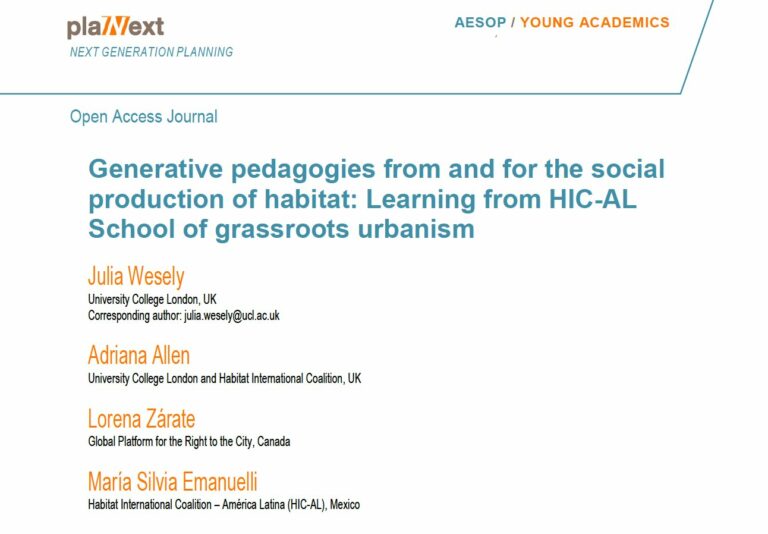 plaNext
NEXT GENERATION PLANNING

AESOP / YOUNG ACADEMICS

Open Access Journal

Generative pedagogies from and for the social production of habitat: Learning from HIC-AL School of grassroots urbanism

Julia Wesely
University College London, UK
Corresponding author: julia.wesely@ucl.ac.uk

Adriana Allen
University College London and Habitat International Coalition, UK

Lorena Zárate
Global Platform for the Right to the City, Canada

María Silvia Emanuelli
Habitat International Coalition – América Latina (HIC-AL), Mexico